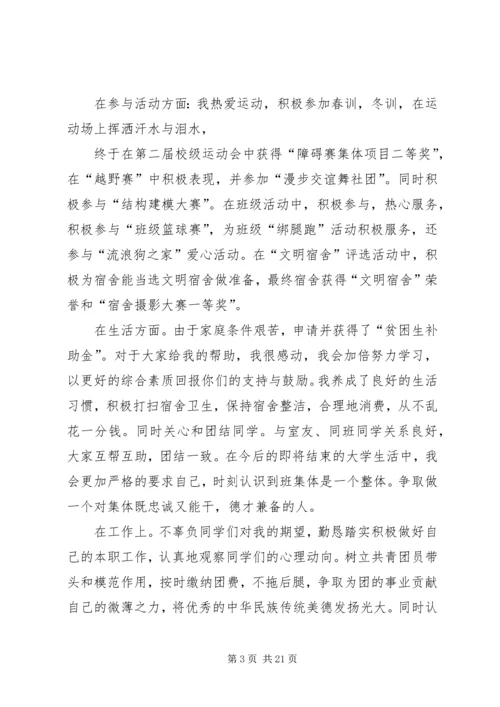 在参与活动方面：我热爱运动，积极参加春训，冬训，在运动场上挥洒汗水与泪水，

终于在第二届校级运动会中获得“障碍赛集体项目二等奖”，在“越野赛”中积极表现，并参加“漫步交谊舞社团”。同时积极参与“结构建模大赛”。在班级活动中，积极参与，热心服务，积极参与“班级篮球赛”，为班级“绑腿跑”活动积极服务，还参与“流浪狗之家”爱心活动。在“文明宿舍”评选活动中，积极为宿舍能当选文明宿舍做准备，最终宿舍获得“文明宿舍”荣誉和“宿舍摄影大赛一等奖”。

在生活方面。由于家庭条件艰苦，申请并获得了“贫困生补助金”。对于大家给我的帮助，我很感动，我会加倍努力学习，以更好的综合素质回报你们的支持与鼓励。我养成了良好的生活习惯，积极打扫宿舍卫生，保持宿舍整洁，合理地消费，从不乱花一分钱。同时关心和团结同学。与室友、同班同学关系良好，大家互帮互助，团结一致。在今后的即将结束的大学生活中，我会更加严格的要求自己，时刻认识到班集体是一个整体。争取做一个对集体既忠诚又能干，德才兼备的人。

在工作上。不辜负同学们对我的期望，勤恳踏实积极做好自己的本职工作，认真地观察同学们的心理动向。树立共青团员带头和模范作用，按时缴纳团费，不拖后腿，争取为团的事业贡献自己的微薄之力，将优秀的中华民族传统美德发扬光大。同时认

第 3 页 共 21 页